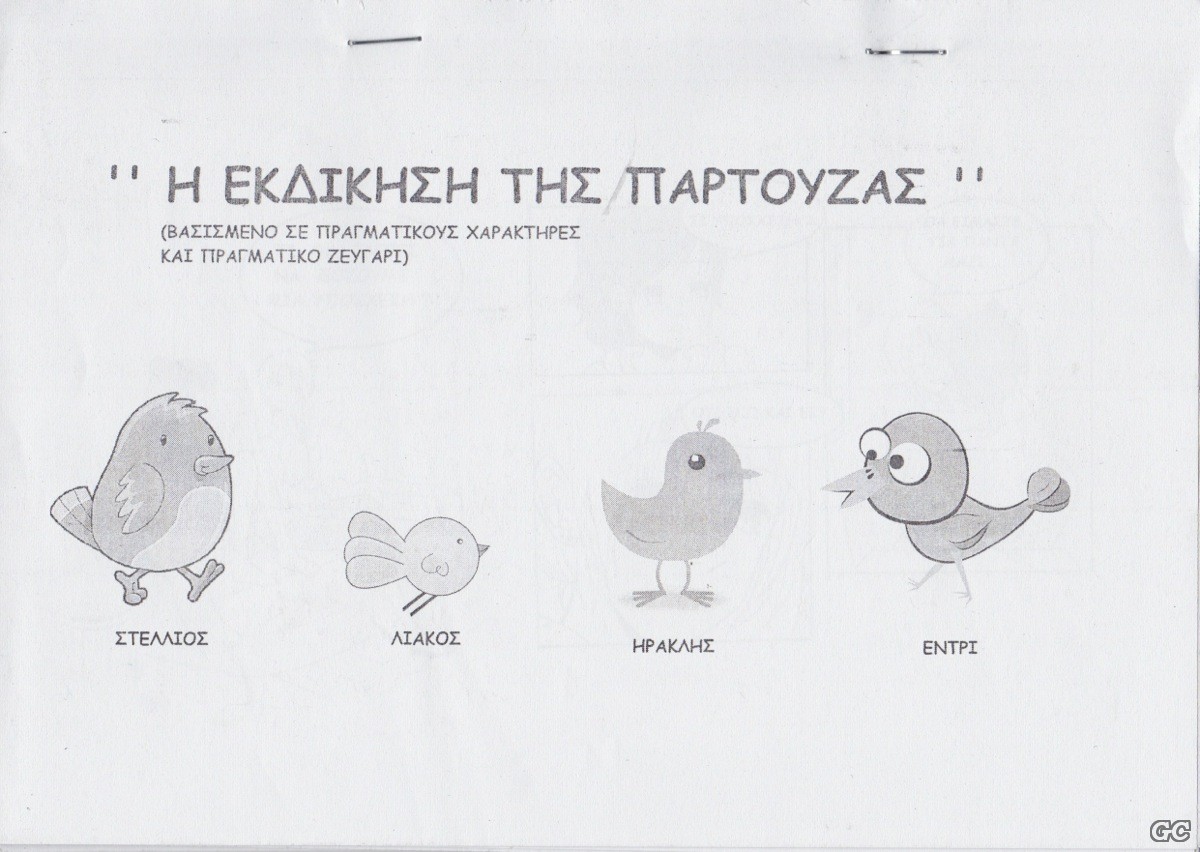 '' Η ΕΚΔΙΚΗΣΗ ΤΗΣ ΠΑΡΤΟΥΖΑΣ ''

(ΒΑΣΙΣΜΕΝΟ ΣΕ ΠΡΑΓΜΑΤΙΚΟΥΣ ΧΑΡΑΚΤΗΡΕΣ ΚΑΙ ΠΡΑΓΜΑΤΙΚΟ ΖΕΥΓΑΡΙ)

ΣΤΕΛΛΙΟΣ

ΛΙΑΚΟΣ

ΗΡΑΚΛΗΣ

ΕΝΤΡΙ

GC